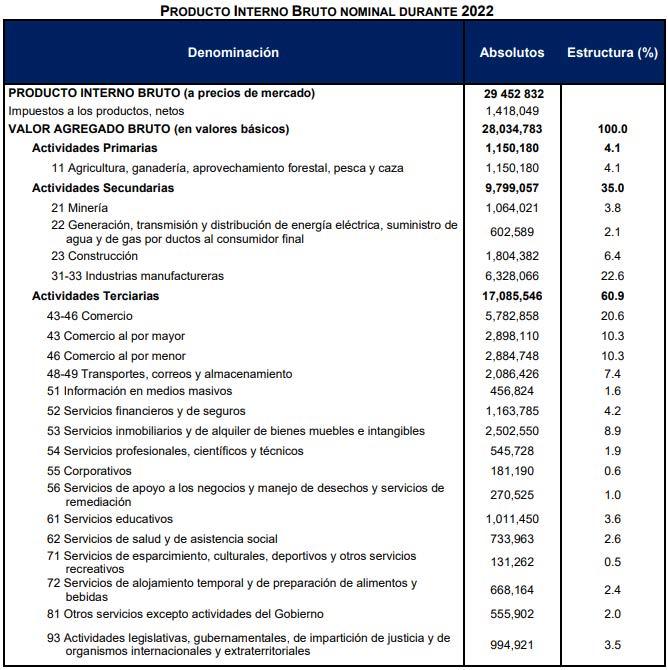 PRODUCTO INTERNO BRUTO NOMINAL DURANTE 2022

| Denominación | Absolutos | Estructura (%) |
|---|---|---|
| PRODUCTO INTERNO BRUTO (a precios de mercado) | 29 452 832 | |
| Impuestos a los productos, netos | 1,418,049 | |
| VALOR AGREGADO BRUTO (en valores básicos) | 28,034,783 | 100.0 |
| Actividades Primarias | 1,150,180 | 4.1 |
| 11 Agricultura, ganadería, aprovechamiento forestal, pesca y caza | 1,150,180 | 4.1 |
| Actividades Secundarias | 9,799,057 | 35.0 |
| 21 Minería | 1,064,021 | 3.8 |
| 22 Generación, transmisión y distribución de energía eléctrica, suministro de agua y de gas por ductos al consumidor final | 602,589 | 2.1 |
| 23 Construcción | 1,804,382 | 6.4 |
| 31-33 Industrias manufactureras | 6,328,066 | 22.6 |
| Actividades Terciarias | 17,085,546 | 60.9 |
| 43-46 Comercio | 5,782,858 | 20.6 |
| 43 Comercio al por mayor | 2,898,110 | 10.3 |
| 46 Comercio al por menor | 2,884,748 | 10.3 |
| 48-49 Transportes, correos y almacenamiento | 2,086,426 | 7.4 |
| 51 Información en medios masivos | 456,824 | 1.6 |
| 52 Servicios financieros y de seguros | 1,163,785 | 4.2 |
| 53 Servicios inmobiliarios y de alquiler de bienes muebles e intangibles | 2,502,550 | 8.9 |
| 54 Servicios profesionales, científicos y técnicos | 545,728 | 1.9 |
| 55 Corporativos | 181,190 | 0.6 |
| 56 Servicios de apoyo a los negocios y manejo de desechos y servicios de remediación | 270,525 | 1.0 |
| 61 Servicios educativos | 1,011,450 | 3.6 |
| 62 Servicios de salud y de asistencia social | 733,963 | 2.6 |
| 71 Servicios de esparcimiento, culturales, deportivos y otros servicios recreativos | 131,262 | 0.5 |
| 72 Servicios de alojamiento temporal y de preparación de alimentos y bebidas | 668,164 | 2.4 |
| 81 Otros servicios excepto actividades del Gobierno | 555,902 | 2.0 |
| 93 Actividades legislativas, gubernamentales, de impartición de justicia y de organismos internacionales y extraterritoriales | 994,921 | 3.5 |